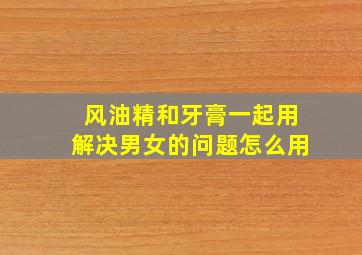 风油精和牙膏一起用
解决男女的问题怎么用